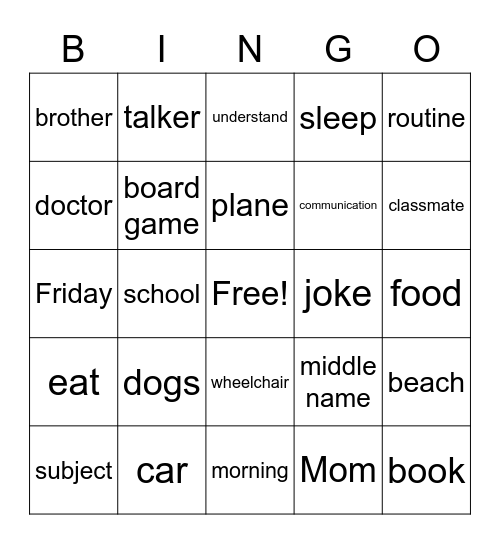 | B | I | N | G | O |
|---|---|---|---|---|
| brother | talker | understand | sleep | routine |
| doctor | board game | plane | communication | classmate |
| Friday | school | Free! | joke | food |
| eat | dogs | wheelchair | middle name | beach |
| subject | car | morning | Mom | book |